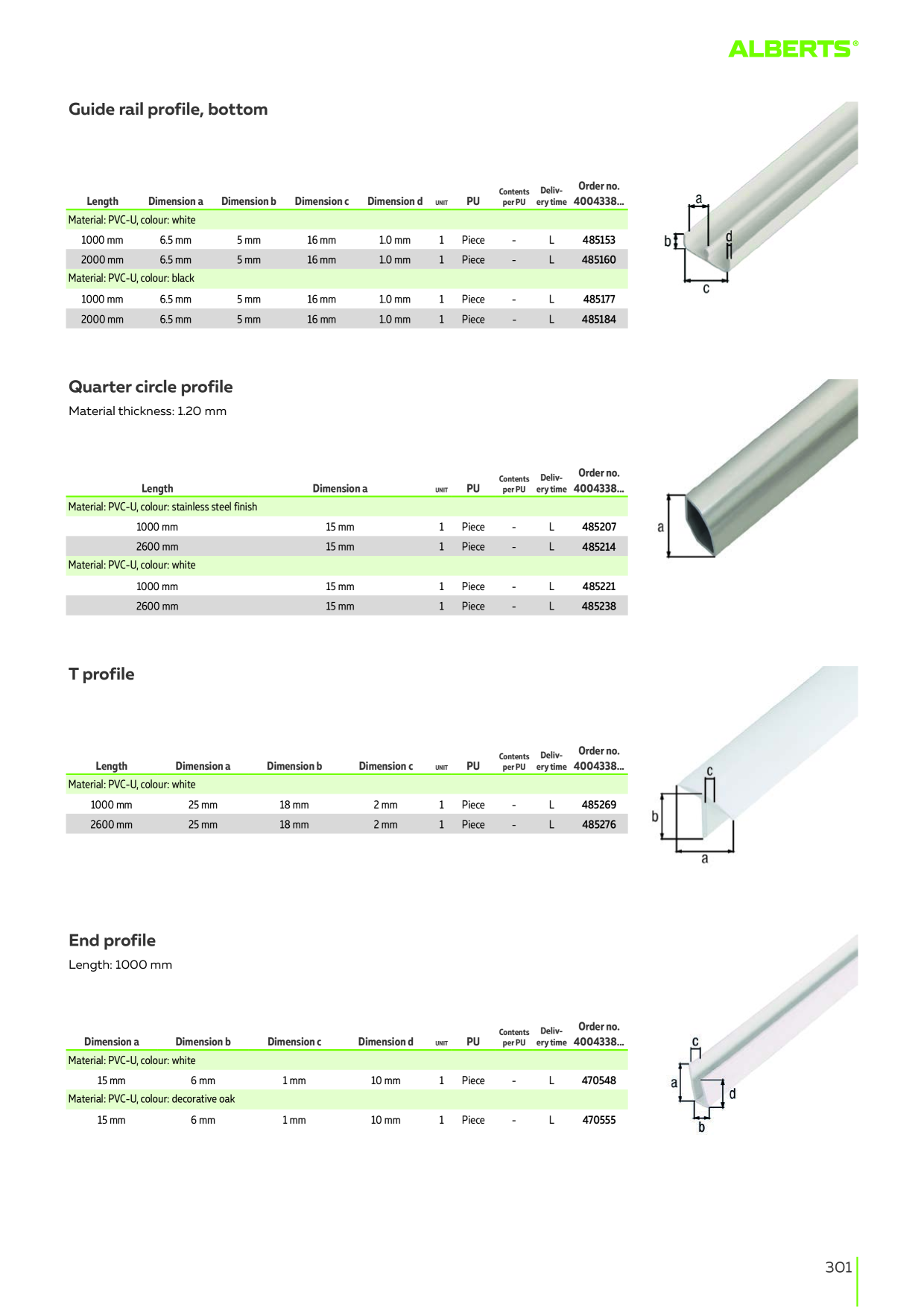 ALBERTS®

Guide rail profile, bottom

| Length | Dimension a | Dimension b | Dimension c | Dimension d | UNIT | PU | Contents per PU | Delivery time | Order no. 4004338... |
|---|---|---|---|---|---|---|---|---|---|
| Material: PVC-U, colour: white | | | | | | | | | |
| 1000 mm | 6.5 mm | 5 mm | 16 mm | 1.0 mm | 1 | Piece | - | L | 485153 |
| 2000 mm | 6.5 mm | 5 mm | 16 mm | 1.0 mm | 1 | Piece | - | L | 485160 |
| Material: PVC-U, colour: black | | | | | | | | | |
| 1000 mm | 6.5 mm | 5 mm | 16 mm | 1.0 mm | 1 | Piece | - | L | 485177 |
| 2000 mm | 6.5 mm | 5 mm | 16 mm | 1.0 mm | 1 | Piece | - | L | 485184 |

a
b
d
c

Quarter circle profile

Material thickness: 1.20 mm

| Length | Dimension a | UNIT | PU | Contents per PU | Delivery time | Order no. 4004338... |
|---|---|---|---|---|---|---|
| Material: PVC-U, colour: stainless steel finish | | | | | | |
| 1000 mm | 15 mm | 1 | Piece | - | L | 485207 |
| 2600 mm | 15 mm | 1 | Piece | - | L | 485214 |
| Material: PVC-U, colour: white | | | | | | |
| 1000 mm | 15 mm | 1 | Piece | - | L | 485221 |
| 2600 mm | 15 mm | 1 | Piece | - | L | 485238 |

a

T profile

| Length | Dimension a | Dimension b | Dimension c | UNIT | PU | Contents per PU | Delivery time | Order no. 4004338... |
|---|---|---|---|---|---|---|---|---|
| Material: PVC-U, colour: white | | | | | | | | |
| 1000 mm | 25 mm | 18 mm | 2 mm | 1 | Piece | - | L | 485269 |
| 2600 mm | 25 mm | 18 mm | 2 mm | 1 | Piece | - | L | 485276 |

c
b
a

End profile

Length: 1000 mm

| Dimension a | Dimension b | Dimension c | Dimension d | UNIT | PU | Contents per PU | Delivery time | Order no. 4004338... |
|---|---|---|---|---|---|---|---|---|
| Material: PVC-U, colour: white | | | | | | | | |
| 15 mm | 6 mm | 1 mm | 10 mm | 1 | Piece | - | L | 470548 |
| Material: PVC-U, colour: decorative oak | | | | | | | | |
| 15 mm | 6 mm | 1 mm | 10 mm | 1 | Piece | - | L | 470555 |

c
a
d
b

301